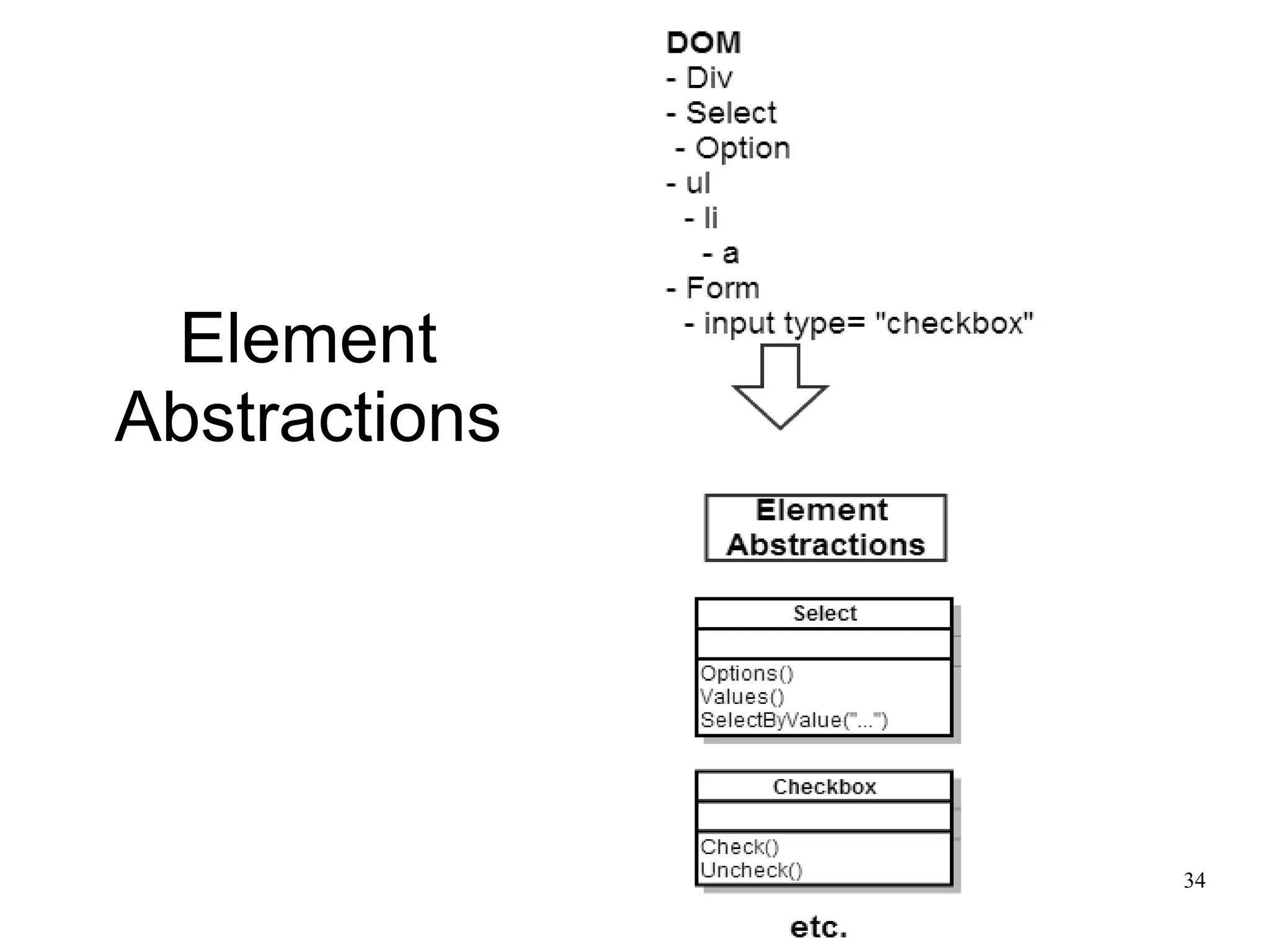 Element Abstractions

DOM
- Div
- Select
 - Option
- ul
 - li
  - a
- Form
 - input type= "checkbox"

Element Abstractions

Select

Options()
Values()
SelectByValue("...")

Checkbox

Check()
Uncheck()

etc.

34